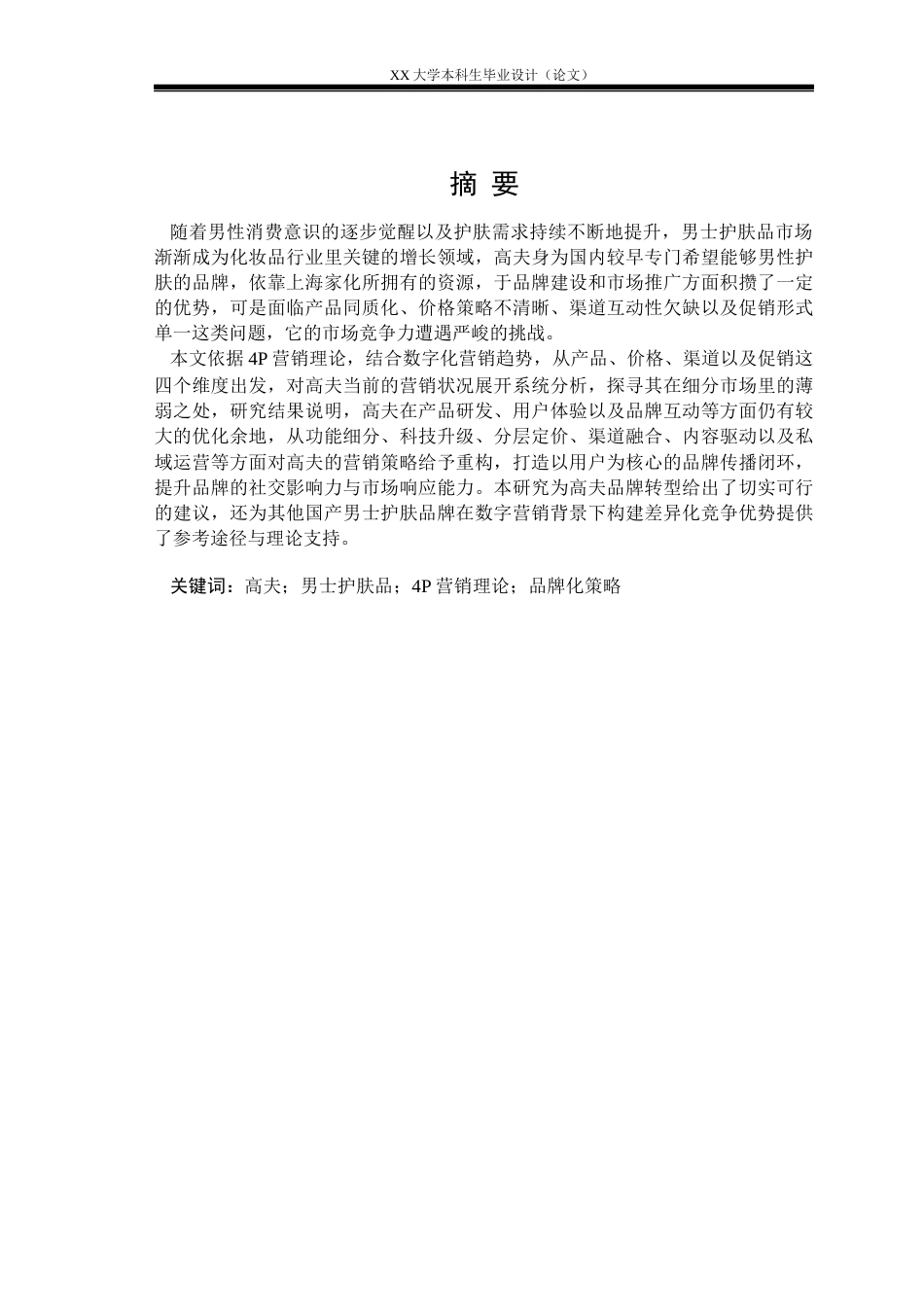 XX 大学本科生毕业设计（论文）

摘 要

随着男性消费意识的逐步觉醒以及护肤需求持续不断地提升，男士护肤品市场渐渐成为化妆品行业里关键的增长领域，高夫身为国内较早专门希望能够男性护肤的品牌，依靠上海家化所拥有的资源，于品牌建设和市场推广方面积攒了一定的优势，可是面临产品同质化、价格策略不清晰、渠道互动性欠缺以及促销形式单一这类问题，它的市场竞争力遭遇严峻的挑战。

本文依据 4P 营销理论，结合数字化营销趋势，从产品、价格、渠道以及促销这四个维度出发，对高夫当前的营销状况展开系统分析，探寻其在细分市场里的薄弱之处，研究结果说明，高夫在产品研发、用户体验以及品牌互动等方面仍有较大的优化余地，从功能细分、科技升级、分层定价、渠道融合、内容驱动以及私域运营等方面对高夫的营销策略给予重构，打造以用户为核心的品牌传播闭环，提升品牌的社交影响力与市场响应能力。本研究为高夫品牌转型给出了切实可行的建议，还为其他国产男士护肤品牌在数字营销背景下构建差异化竞争优势提供了参考途径与理论支持。

关键词：高夫；男士护肤品；4P 营销理论；品牌化策略